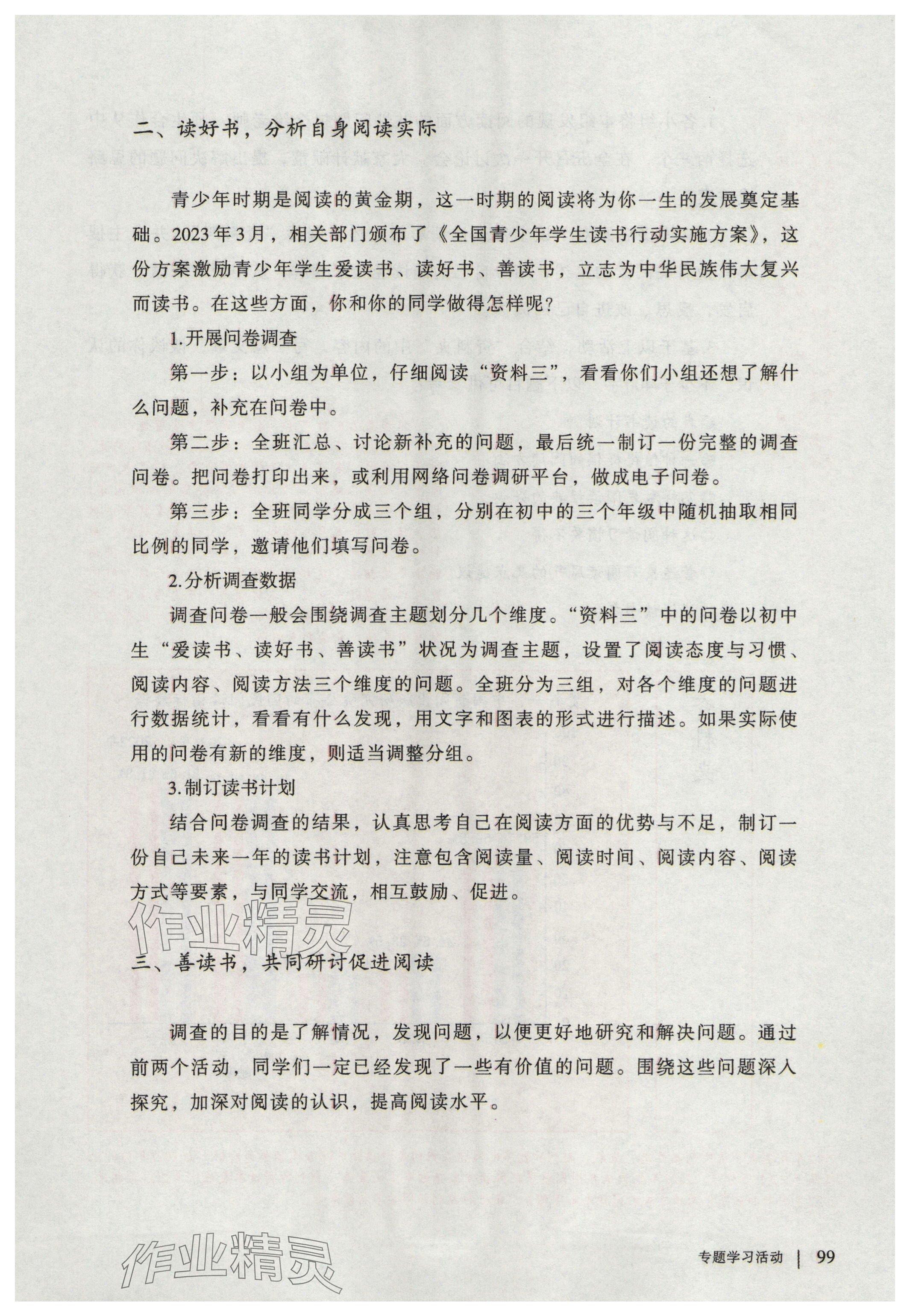 二、读好书，分析自身阅读实际

青少年时期是阅读的黄金期，这一时期的阅读将为你一生的发展奠定基础。2023年3月，相关部门颁布了《全国青少年学生读书行动实施方案》，这份方案激励青少年学生爱读书、读好书、善读书，立志为中华民族伟大复兴而读书。在这些方面，你和你的同学做得怎样呢？

1.开展问卷调查

第一步：以小组为单位，仔细阅读“资料三”，看看你们小组还想了解什么问题，补充在问卷中。

第二步：全班汇总、讨论新补充的问题，最后统一制订一份完整的调查问卷。把问卷打印出来，或利用网络问卷调研平台，做成电子问卷。

第三步：全班同学分成三个组，分别在初中的三个年级中随机抽取相同比例的同学，邀请他们填写问卷。

2.分析调查数据

调查问卷一般会围绕调查主题划分几个维度。“资料三”中的问卷以初中生“爱读书、读好书、善读书”状况为调查主题，设置了阅读态度与习惯、阅读内容、阅读方法三个维度的问题。全班分为三组，对各个维度的问题进行数据统计，看看有什么发现，用文字和图表的形式进行描述。如果实际使用的问卷有新的维度，则适当调整分组。

3.制订读书计划

结合问卷调查的结果，认真思考自己在阅读方面的优势与不足，制订一份自己未来一年的读书计划，注意包含阅读量、阅读时间、阅读内容、阅读方式等要素，与同学交流，相互鼓励、促进。

作业精灵

三、善读书，共同研讨促进阅读

调查的目的是了解情况，发现问题，以便更好地研究和解决问题。通过前两个活动，同学们一定已经发现了一些有价值的问题。围绕这些问题深入探究，加深对阅读的认识，提高阅读水平。

作业精灵

专题学习活动 | 99